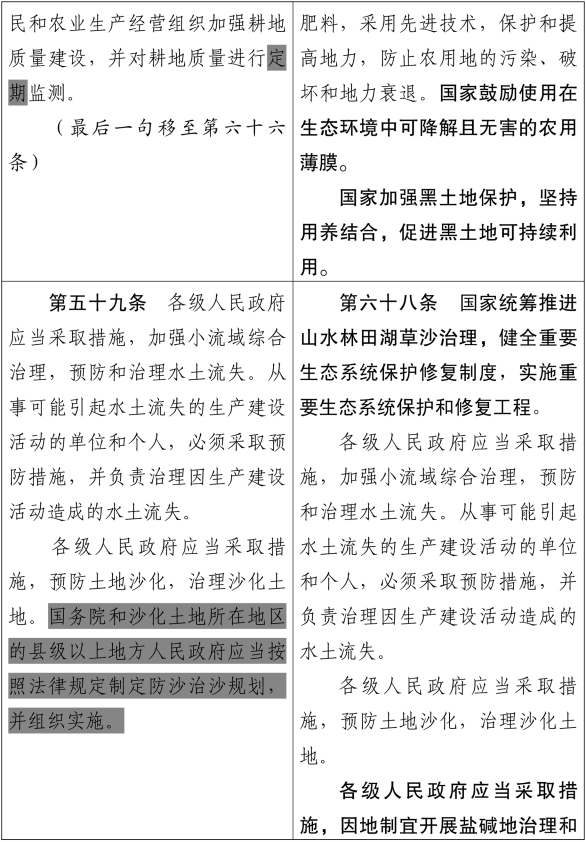 | 民和农业生产经营组织加强耕地质量建设，并对耕地质量进行定期监测。<br>（最后一句移至第六十六条） | 肥料，采用先进技术，保护和提高地力，防止农用地的污染、破坏和地力衰退。国家鼓励使用在生态环境中可降解且无害的农用薄膜。<br>国家加强黑土地保护，坚持用养结合，促进黑土地可持续利用。 |
|---|---|
| 第五十九条　各级人民政府应当采取措施，加强小流域综合治理，预防和治理水土流失。从事可能引起水土流失的生产建设活动的单位和个人，必须采取预防措施，并负责治理因生产建设活动造成的水土流失。<br>各级人民政府应当采取措施，预防土地沙化，治理沙化土地。国务院和沙化土地所在地区的县级以上地方人民政府应当按照法律规定制定防沙治沙规划，并组织实施。 | 第六十八条　国家统筹推进山水林田湖草沙治理，健全重要生态系统保护修复制度，实施重要生态系统保护和修复工程。<br>各级人民政府应当采取措施，加强小流域综合治理，预防和治理水土流失。从事可能引起水土流失的生产建设活动的单位和个人，必须采取预防措施，并负责治理因生产建设活动造成的水土流失。<br>各级人民政府应当采取措施，预防土地沙化，治理沙化土地。<br>各级人民政府应当采取措施，因地制宜开展盐碱地治理和 |